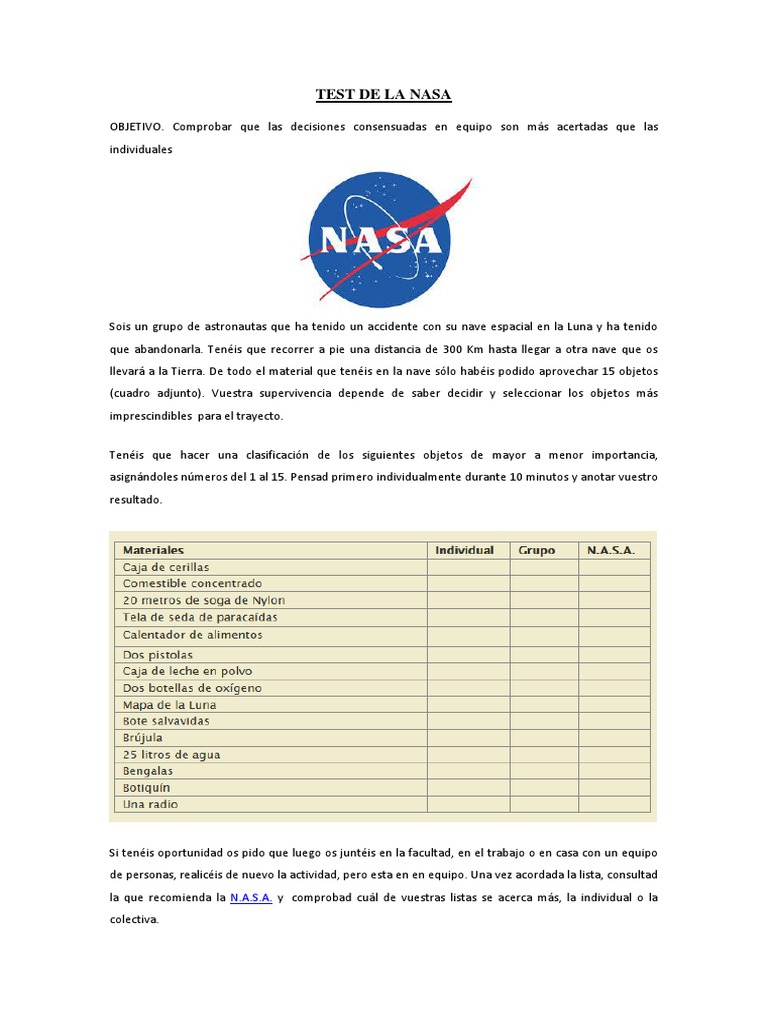 TEST DE LA NASA

OBJETIVO. Comprobar que las decisiones consensuadas en equipo son más acertadas que las individuales

NASA

Sois un grupo de astronautas que ha tenido un accidente con su nave espacial en la Luna y ha tenido que abandonarla. Tenéis que recorrer a pie una distancia de 300 Km hasta llegar a otra nave que os llevará a la Tierra. De todo el material que tenéis en la nave sólo habéis podido aprovechar 15 objetos (cuadro adjunto). Vuestra supervivencia depende de saber decidir y seleccionar los objetos más imprescindibles para el trayecto.

Tenéis que hacer una clasificación de los siguientes objetos de mayor a menor importancia, asignándoles números del 1 al 15. Pensad primero individualmente durante 10 minutos y anotar vuestro resultado.

| Materiales | Individual | Grupo | N.A.S.A. |
|---|---|---|---|
| Caja de cerillas | | | |
| Comestible concentrado | | | |
| 20 metros de soga de Nylon | | | |
| Tela de seda de paracaídas | | | |
| Calentador de alimentos | | | |
| Dos pistolas | | | |
| Caja de leche en polvo | | | |
| Dos botellas de oxígeno | | | |
| Mapa de la Luna | | | |
| Bote salvavidas | | | |
| Brújula | | | |
| 25 litros de agua | | | |
| Bengalas | | | |
| Botiquín | | | |
| Una radio | | | |

Si tenéis oportunidad os pido que luego os juntéis en la facultad, en el trabajo o en casa con un equipo de personas, realicéis de nuevo la actividad, pero esta en en equipo. Una vez acordada la lista, consultad la que recomienda la N.A.S.A. y comprobad cuál de vuestras listas se acerca más, la individual o la colectiva.